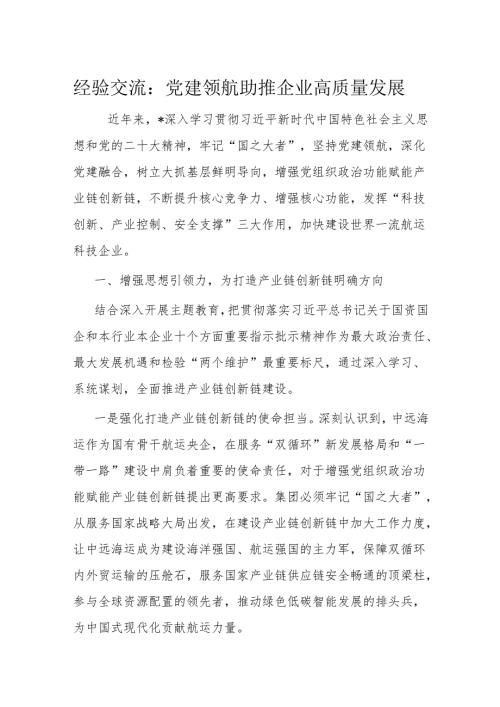 经验交流：党建领航助推企业高质量发展

近年来，*深入学习贯彻习近平新时代中国特色社会主义思想和党的二十大精神，牢记“国之大者”，坚持党建领航，深化党建融合，树立大抓基层鲜明导向，增强党组织政治功能赋能产业链创新链，不断提升核心竞争力、增强核心功能，发挥“科技创新、产业控制、安全支撑”三大作用，加快建设世界一流航运科技企业。

一、增强思想引领力，为打造产业链创新链明确方向

结合深入开展主题教育，把贯彻落实习近平总书记关于国资国企和本行业本企业十个方面重要指示批示精神作为最大政治责任、最大发展机遇和检验“两个维护”最重要标尺，通过深入学习、系统谋划，全面推进产业链创新链建设。

一是强化打造产业链创新链的使命担当。深刻认识到，中远海运作为国有骨干航运央企，在服务“双循环”新发展格局和“一带一路”建设中肩负着重要的使命责任，对于增强党组织政治功能赋能产业链创新链提出更高要求。集团必须牢记“国之大者”，从服务国家战略大局出发，在建设产业链创新链中加大工作力度，让中远海运成为建设海洋强国、航运强国的主力军，保障双循环内外贸运输的压舱石，服务国家产业链供应链安全畅通的顶梁柱，参与全球资源配置的领先者，推动绿色低碳智能发展的排头兵，为中国式现代化贡献航运力量。